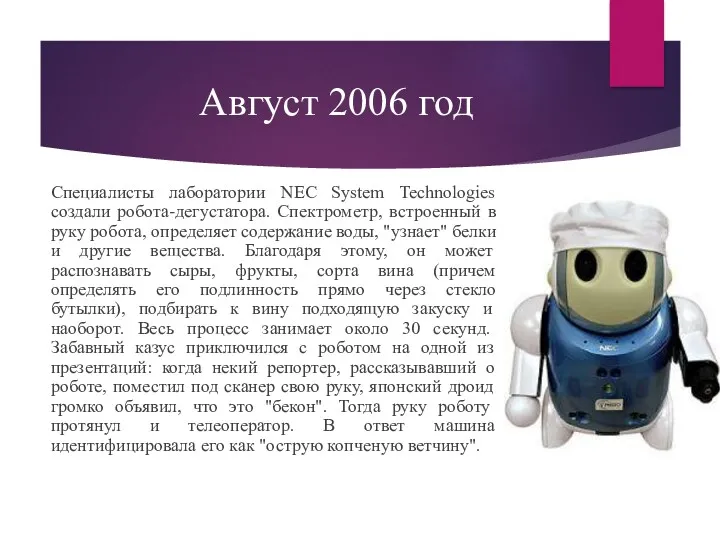 Август 2006 год

Специалисты лаборатории NEC System Technologies создали робота-дегустатора. Спектрометр, встроенный в руку робота, определяет содержание воды, "узнает" белки и другие вещества. Благодаря этому, он может распознавать сыры, фрукты, сорта вина (причем определять его подлинность прямо через стекло бутылки), подбирать к вину подходящую закуску и наоборот. Весь процесс занимает около 30 секунд. Забавный казус приключился с роботом на одной из презентаций: когда некий репортер, рассказывавший о роботе, поместил под сканер свою руку, японский дроид громко объявил, что это "бекон". Тогда руку роботу протянул и телеоператор. В ответ машина идентифицировала его как "острую копченую ветчину".

NEC